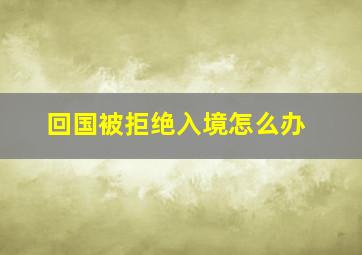 回国被拒绝入境怎么办